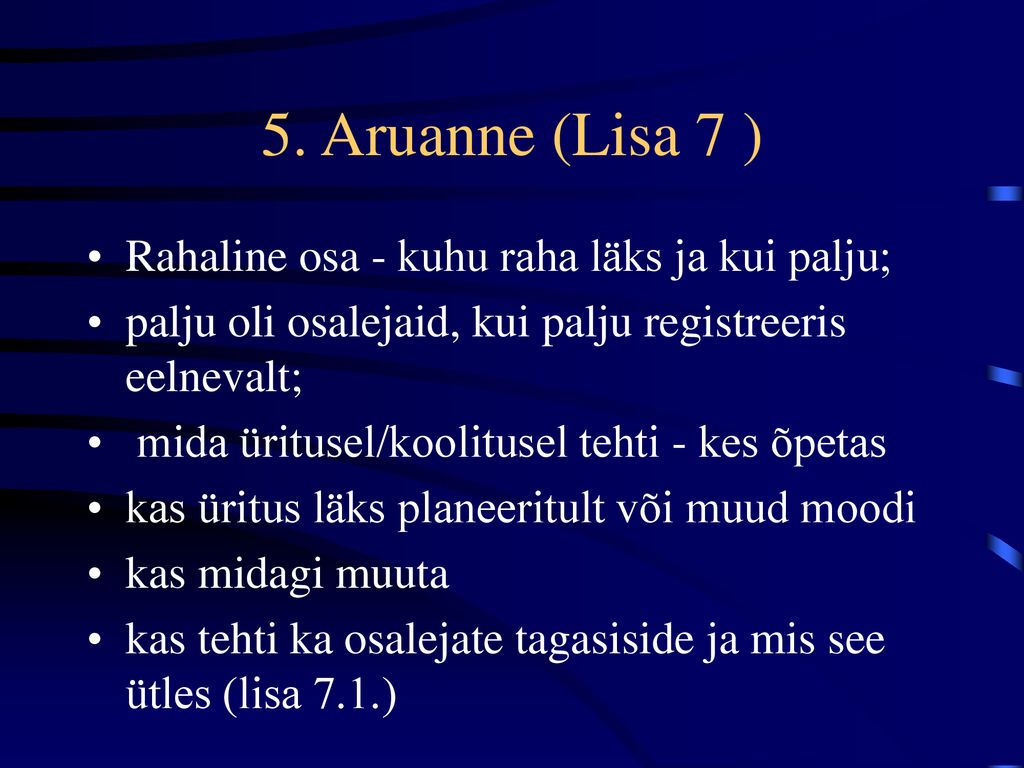 5. Aruanne (Lisa 7 )

• Rahaline osa - kuhu raha läks ja kui palju;
• palju oli osalejaid, kui palju registreeris eelnevalt;
• mida üritusel/koolitusel tehti - kes õpetas
• kas üritus läks planeeritult või muud moodi
• kas midagi muuta
• kas tehti ka osalejate tagasiside ja mis see ütles (lisa 7.1.)